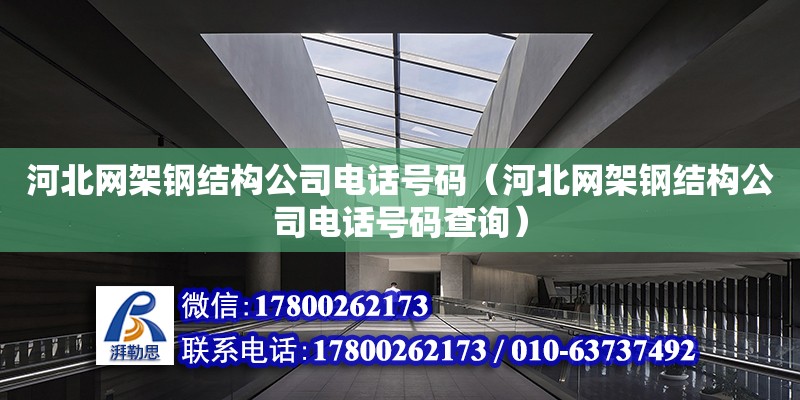 河北网架钢结构公司电话号码（河北网架钢结构公司电话号码查询）

湃勒思

微信：17800262173

联系电话：17800262173 / 010-63737492